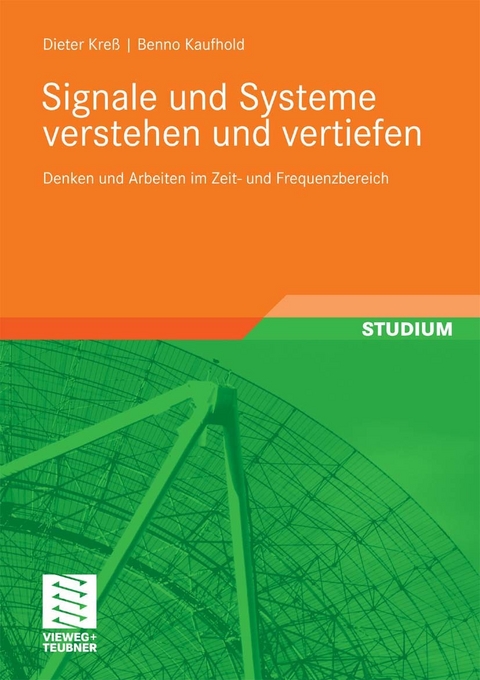 Dieter Kreß | Benno Kaufhold

Signale und Systeme verstehen und vertiefen

Denken und Arbeiten im Zeit- und Frequenzbereich

STUDIUM

VIEWEG+
TEUBNER